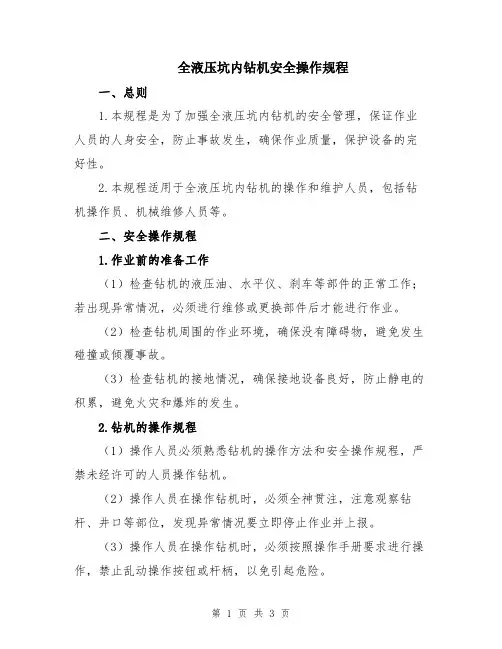 全液压坑内钻机安全操作规程

一、总则

1.本规程是为了加强全液压坑内钻机的安全管理，保证作业人员的人身安全，防止事故发生，确保作业质量，保护设备的完好性。

2.本规程适用于全液压坑内钻机的操作和维护人员，包括钻机操作员、机械维修人员等。

二、安全操作规程

1.作业前的准备工作

（1）检查钻机的液压油、水平仪、刹车等部件的正常工作；若出现异常情况，必须进行维修或更换部件后才能进行作业。

（2）检查钻机周围的作业环境，确保没有障碍物，避免发生碰撞或倾覆事故。

（3）检查钻机的接地情况，确保接地设备良好，防止静电的积累，避免火灾和爆炸的发生。

2.钻机的操作规程

（1）操作人员必须熟悉钻机的操作方法和安全操作规程，严禁未经许可的人员操作钻机。

（2）操作人员在操作钻机时，必须全神贯注，注意观察钻杆、井口等部位，发现异常情况要立即停止作业并上报。

（3）操作人员在操作钻机时，必须按照操作手册要求进行操作，禁止乱动操作按钮或杆柄，以免引起危险。

第 1 页 共 3 页